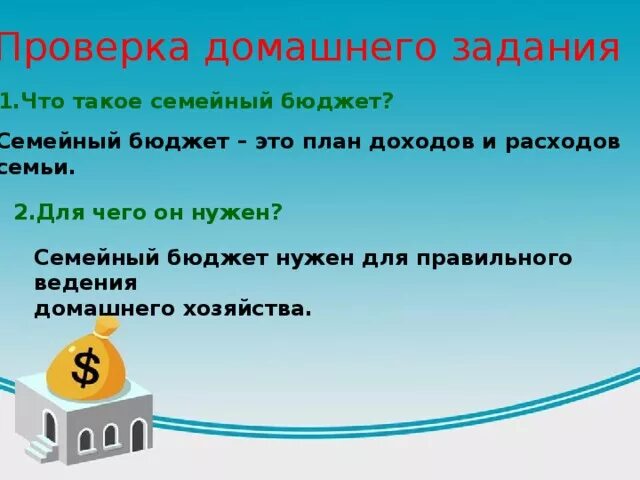 Проверка домашнего задания

1.Что такое семейный бюджет?

Семейный бюджет – это план доходов и расходов семьи.

2.Для чего он нужен?

Семейный бюджет нужен для правильного ведения домашнего хозяйства.

$